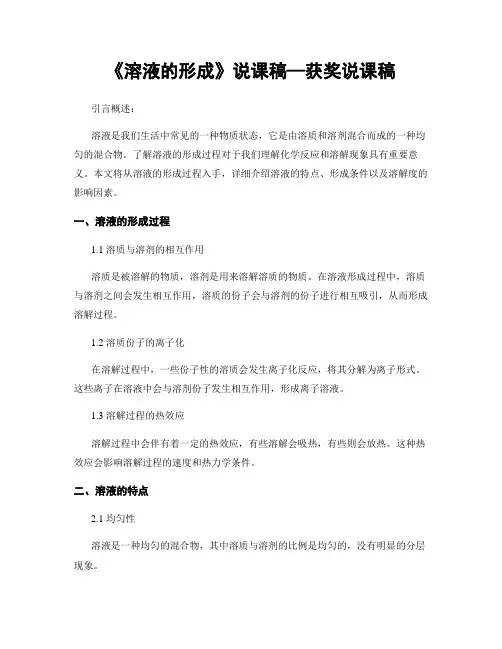 《溶液的形成》说课稿—获奖说课稿

引言概述：

溶液是我们生活中常见的一种物质状态，它是由溶质和溶剂混合而成的一种均匀的混合物。了解溶液的形成过程对于我们理解化学反应和溶解现象具有重要意义。本文将从溶液的形成过程入手，详细介绍溶液的特点、形成条件以及溶解度的影响因素。

一、溶液的形成过程

1.1 溶质与溶剂的相互作用

溶质是被溶解的物质，溶剂是用来溶解溶质的物质。在溶液形成过程中，溶质与溶剂之间会发生相互作用，溶质的份子会与溶剂的份子进行相互吸引，从而形成溶解过程。

1.2 溶质份子的离子化

在溶解过程中，一些份子性的溶质会发生离子化反应，将其分解为离子形式。这些离子在溶液中会与溶剂份子发生相互作用，形成离子溶液。

1.3 溶解过程的热效应

溶解过程中会伴有着一定的热效应，有些溶解会吸热，有些则会放热。这种热效应会影响溶解过程的速度和热力学条件。

二、溶液的特点

2.1 均匀性

溶液是一种均匀的混合物，其中溶质与溶剂的比例是均匀的，没有明显的分层现象。